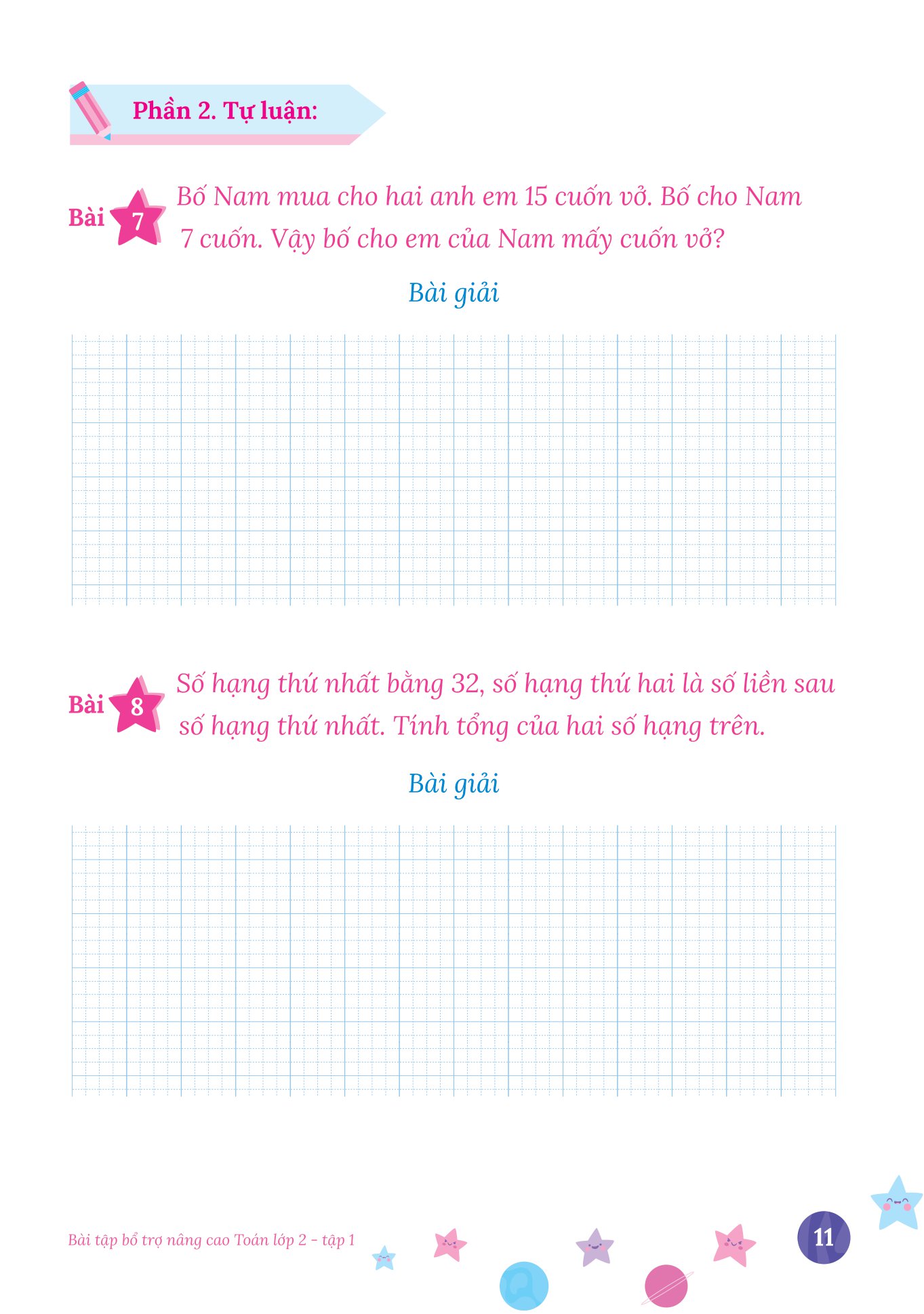 Phần 2. Tự luận:

Bài 7 Bố Nam mua cho hai anh em 15 cuốn vở. Bố cho Nam 7 cuốn. Vậy bố cho em của Nam mấy cuốn vở?

Bài giải

Bài 8 Số hạng thứ nhất bằng 32, số hạng thứ hai là số liền sau số hạng thứ nhất. Tính tổng của hai số hạng trên.

Bài giải

Bài tập bổ trợ nâng cao Toán lớp 2 - tập 1

11